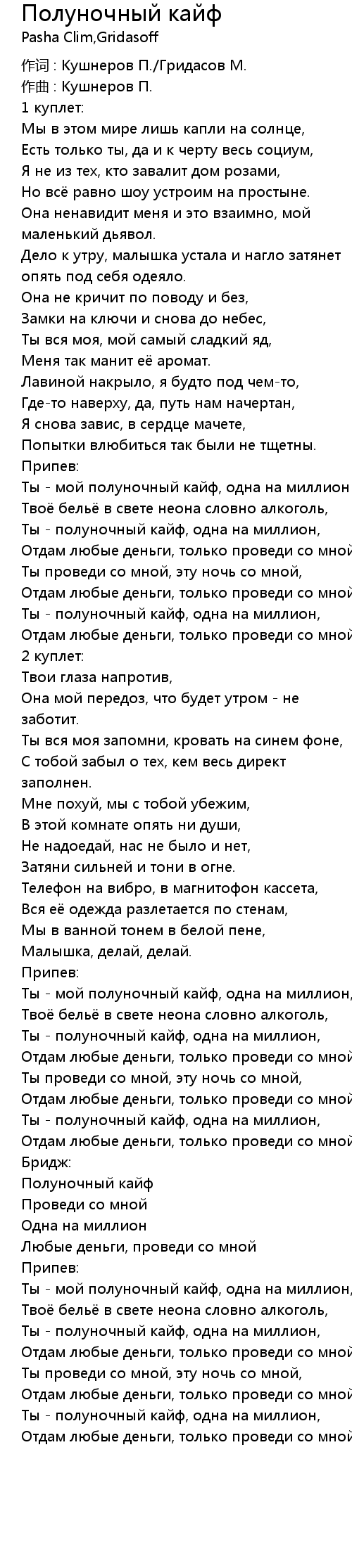 Полуночный кайф
Pasha Clim,Gridasoff

作词 : Кушнеров П./Гридасов М.
作曲 : Кушнеров П.
1 куплет:
Мы в этом мире лишь капли на солнце,
Есть только ты, да и к черту весь социум,
Я не из тех, кто завалит дом розами,
Но всё равно шоу устроим на простыне.
Она ненавидит меня и это взаимно, мой маленький дьявол.
Дело к утру, малышка устала и нагло затянет опять под себя одеяло.
Она не кричит по поводу и без,
Замки на ключи и снова до небес,
Ты вся моя, мой самый сладкий яд,
Меня так манит её аромат.
Лавиной накрыло, я будто под чем-то,
Где-то наверху, да, путь нам начертан,
Я снова завис, в сердце мачете,
Попытки влюбиться так были не тщетны.
Припев:
Ты - мой полуночный кайф, одна на миллион
Твоё бельё в свете неона словно алкоголь,
Ты - полуночный кайф, одна на миллион,
Отдам любые деньги, только проведи со мной
Ты проведи со мной, эту ночь со мной,
Отдам любые деньги, только проведи со мной
Ты - полуночный кайф, одна на миллион,
Отдам любые деньги, только проведи со мной
2 куплет:
Твои глаза напротив,
Она мой передоз, что будет утром - не заботит.
Ты вся моя запомни, кровать на синем фоне,
С тобой забыл о тех, кем весь директ заполнен.
Мне похуй, мы с тобой убежим,
В этой комнате опять ни души,
Не надоедай, нас не было и нет,
Затяни сильней и тони в огне.
Телефон на вибро, в магнитофон кассета,
Вся её одежда разлетается по стенам,
Мы в ванной тонем в белой пене,
Малышка, делай, делай.
Припев:
Ты - мой полуночный кайф, одна на миллион,
Твоё бельё в свете неона словно алкоголь,
Ты - полуночный кайф, одна на миллион,
Отдам любые деньги, только проведи со мной
Ты проведи со мной, эту ночь со мной,
Отдам любые деньги, только проведи со мной
Ты - полуночный кайф, одна на миллион,
Отдам любые деньги, только проведи со мной
Бридж:
Полуночный кайф
Проведи со мной
Одна на миллион
Любые деньги, проведи со мной
Припев:
Ты - мой полуночный кайф, одна на миллион,
Твоё бельё в свете неона словно алкоголь,
Ты - полуночный кайф, одна на миллион,
Отдам любые деньги, только проведи со мной
Ты проведи со мной, эту ночь со мной,
Отдам любые деньги, только проведи со мной
Ты - полуночный кайф, одна на миллион,
Отдам любые деньги, только проведи со мной